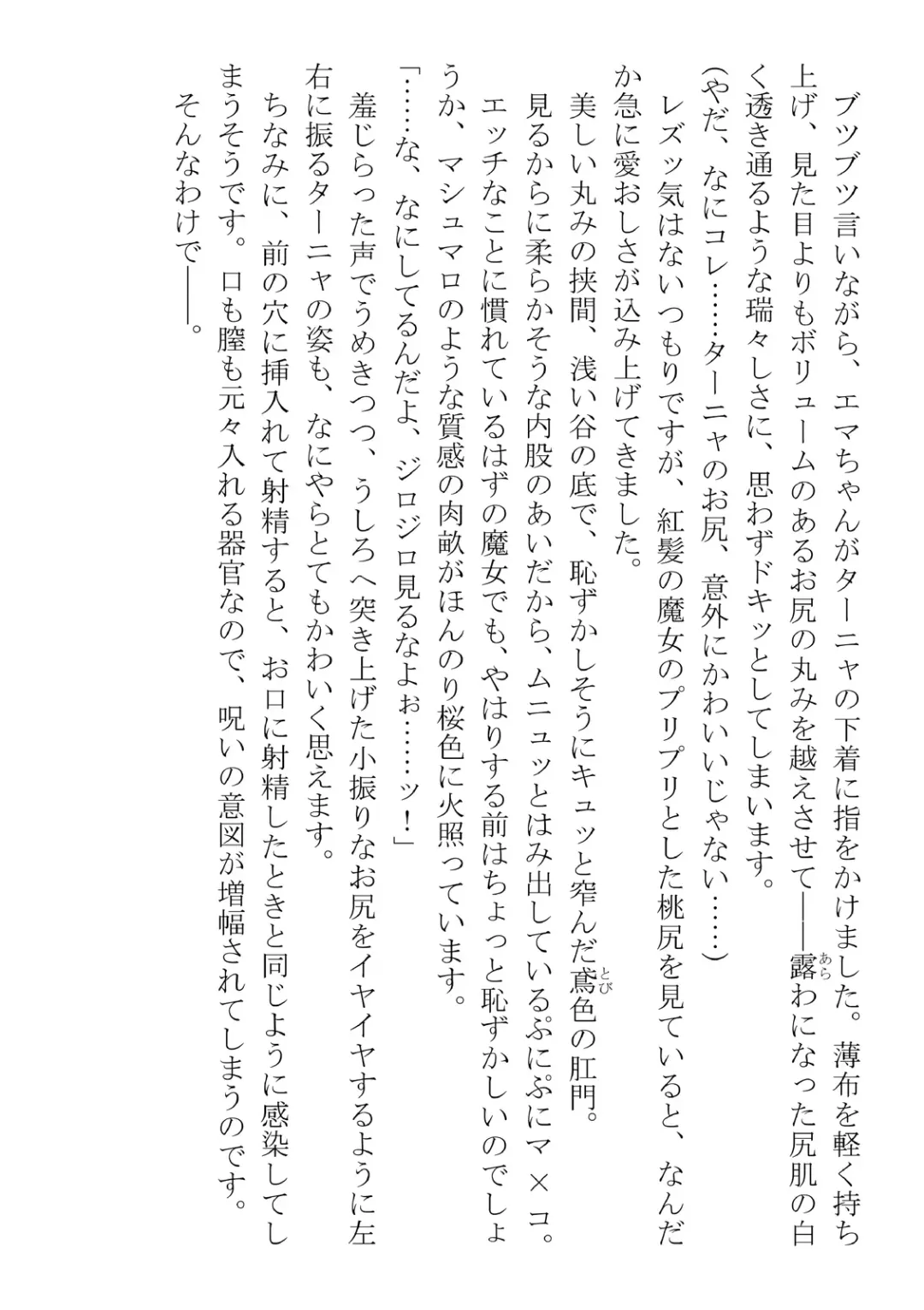 ブツブツ言いながら、エマちゃんがターニャの下着に指をかけました。薄布を軽く持ち上げ、見た目よりもボリュームのあるお尻の丸みを越えさせて——露わになった尻肌の白く透き通るような瑞々しさに、思わずドキッとしてしまいます。

（やだ、なにコレ……ターニャのお尻、意外にかわいいじゃない……）

レズッ気はないつもりですが、紅髪の魔女のプリプリとした桃尻を見ていると、なんだか急に愛おしさが込み上げてきました。

美しい丸みの挟間、浅い谷の底で、恥ずかしそうにキュッと窄んだ鳶色の肛門。

見るからに柔らかそうな内股のあいだから、ムニュッとはみ出しているぷにぷにマ×コ。

エッチなことに慣れているはずの魔女でも、やはりする前はちょっと恥ずかしいのでしょうか、マシュマロのような質感の肉畝がほんのり桜色に火照っています。

「……な、なにしてるんだよ、ジロジロ見るなよぉ……ッ！」

羞じらった声でうめきつつ、うしろへ突き上げた小振りなお尻をイヤイヤするように左右に振るターニャの姿も、なにやらとてもかわいく思えます。

ちなみに、前の穴に挿入れて射精すると、お口に射精したときと同じように感染してしまうそうです。口も膣も元々入れる器官なので、呪いの意図が増幅されてしまうのです。

そんなわけで——。